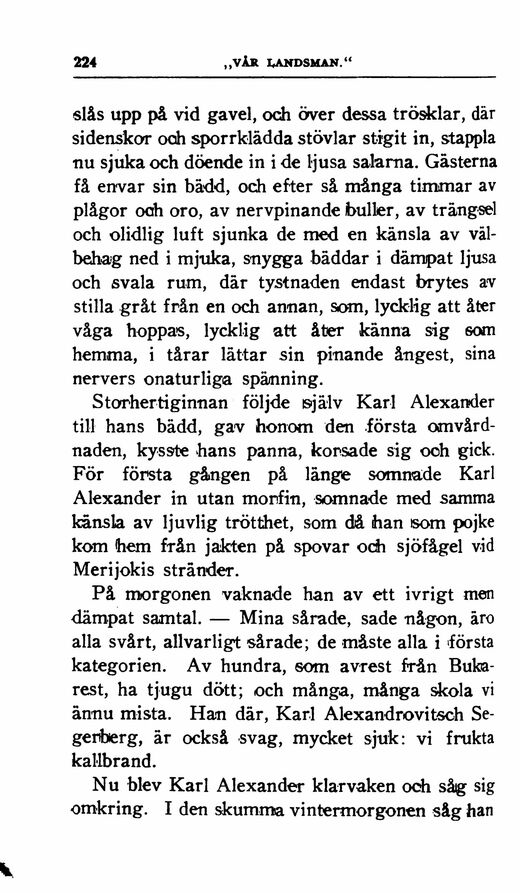 224 „VÅR LANDSMAN.“

slås upp på vid gavel, och över dessa trösklar, där sidenskor och sporrklädda stövlar stigit in, stappla nu sjuka och döende in i de ljusa salarna. Gästerna få envar sin bädd, och efter så många timmar av plågor och oro, av nervpinande buller, av trängsel och olidlig luft sjunka de med en känsla av välbehag ned i mjuka, snygga bäddar i dämpat ljusa och svala rum, där tystnaden endast brytes av stilla gråt från en och annan, som, lycklig att åter våga hoppas, lycklig att åter känna sig som hemma, i tårar lättar sin pinande ångest, sina nervers onaturliga spänning.

Storhertiginnan följde själv Karl Alexander till hans bädd, gav honom den första omvårdnaden, kysste hans panna, korsade sig och gick. För första gången på länge somnade Karl Alexander in utan morfin, somnade med samma känsla av ljuvlig trötthet, som då han som pojke kom hem från jakten på spovar och sjöfågel vid Merijokis stränder.

På morgonen vaknade han av ett ivrigt men dämpat samtal. — Mina sårade, sade någon, äro alla svårt, allvarligt sårade; de måste alla i första kategorien. Av hundra, som avrest från Bukarest, ha tjugu dött; och många, många skola vi ännu mista. Han där, Karl Alexandrovitsch Segerberg, är också svag, mycket sjuk: vi frukta kallbrand.

Nu blev Karl Alexander klarvaken och såg sig omkring. I den skumma vintermorgonen såg han